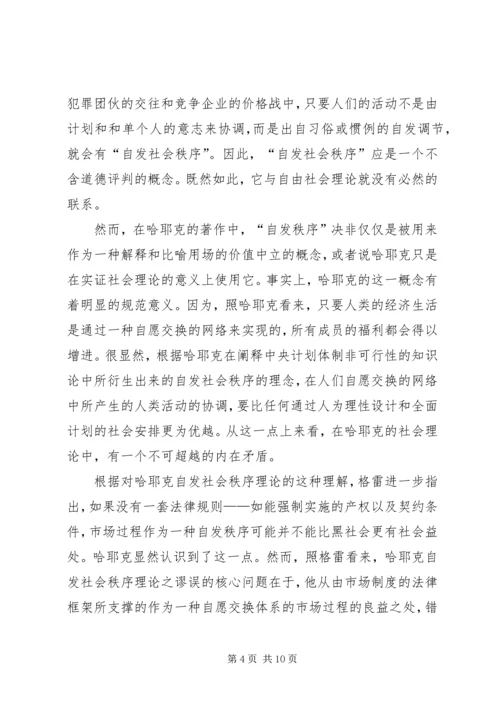 犯罪团伙的交往和竞争企业的价格战中，只要人们的活动不是由计划和和单个人的意志来协调，而是出自习俗或惯例的自发调节，就会有“自发社会秩序”。因此，“自发社会秩序”应是一个不含道德评判的概念。既然如此，它与自由社会理论就没有必然的联系。

然而，在哈耶克的著作中，“自发秩序”决非仅仅是被用来作为一种解释和比喻用场的价值中立的概念，或者说哈耶克只是在实证社会理论的意义上使用它。事实上，哈耶克的这一概念有着明显的规范意义。因为，照哈耶克看来，只要人类的经济生活是通过一种自愿交换的网络来实现的，所有成员的福利都会得以增进。很显然，根据哈耶克在阐释中央计划体制非可行性的知识论中所衍生出来的自发社会秩序的理念，在人们自愿交换的网络中所产生的人类活动的协调，要比任何通过人为理性设计和全面计划的社会安排更为优越。从这一点上来看，在哈耶克的社会理论中，有一个不可超越的内在矛盾。

根据对哈耶克自发社会秩序理论的这种理解，格雷进一步指出，如果没有一套法律规则——如能强制实施的产权以及契约条件，市场过程作为一种自发秩序可能并不能比黑社会更有社会益处。哈耶克显然认识到了这一点。然而，照格雷看来，哈耶克自发社会秩序理论之谬误的核心问题在于，他从由市场制度的法律框架所支撑的作为一种自愿交换体系的市场过程的良益之处，错

第 4 页 共 10 页